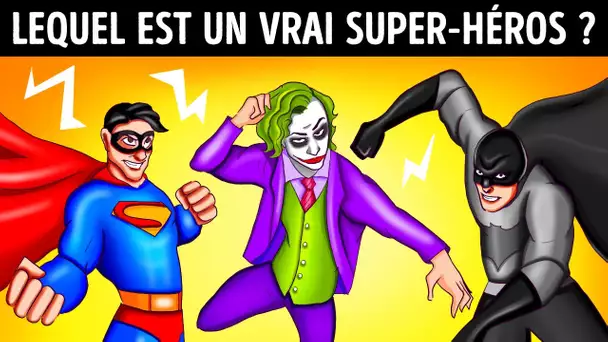 LEQUEL EST UN VRAI SUPER-HÉROS ?

S